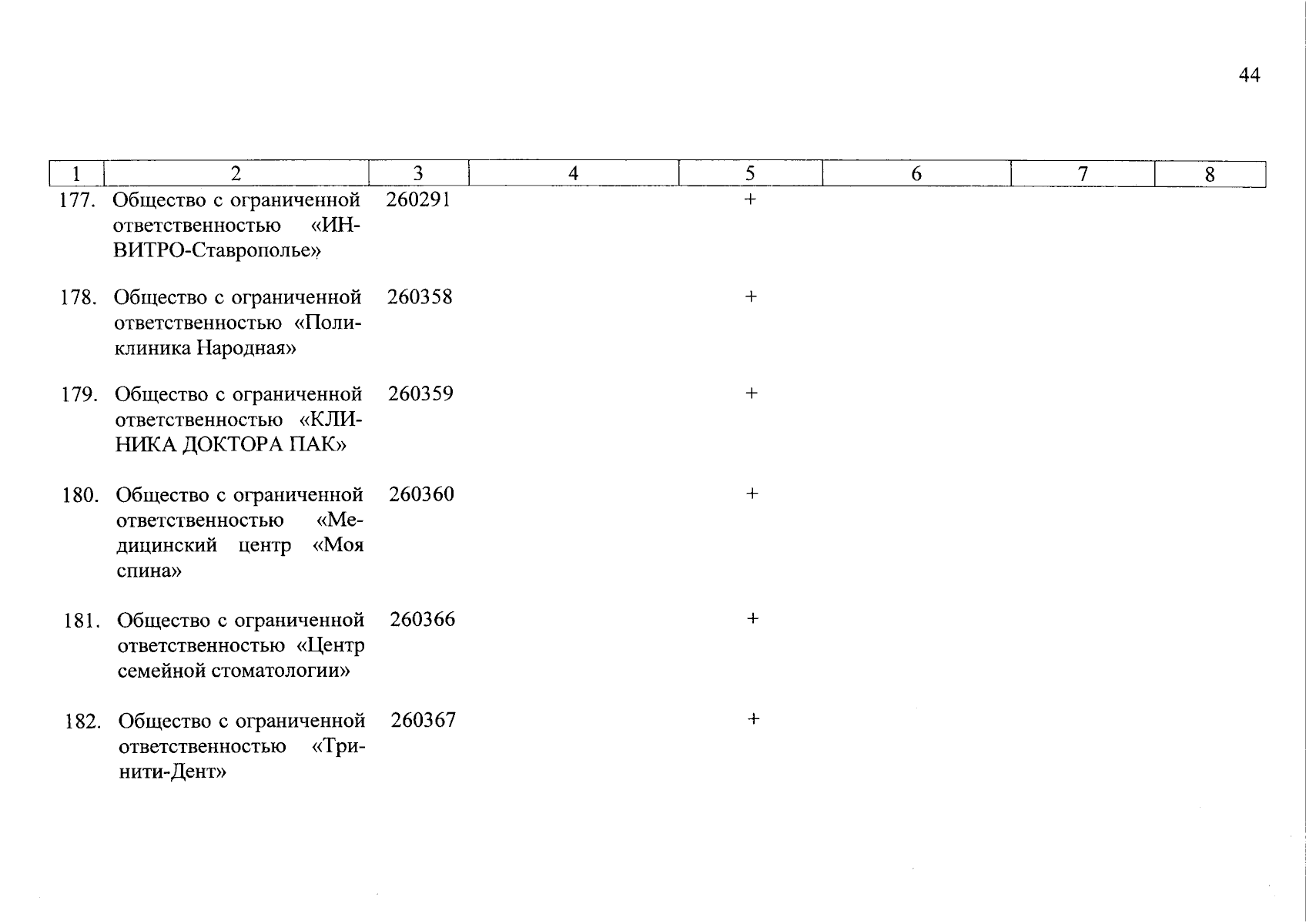 44

| 1 | 2 | 3 | 4 | 5 | 6 | 7 | 8 |
|---|---|---|---|---|---|---|---|
| 177. | Общество с ограниченной ответственностью «ИНВИТРО-Ставрополье» | 260291 | | + | | | |
| 178. | Общество с ограниченной ответственностью «Поликлиника Народная» | 260358 | | + | | | |
| 179. | Общество с ограниченной ответственностью «КЛИНИКА ДОКТОРА ПАК» | 260359 | | + | | | |
| 180. | Общество с ограниченной ответственностью «Медицинский центр «Моя спина» | 260360 | | + | | | |
| 181. | Общество с ограниченной ответственностью «Центр семейной стоматологии» | 260366 | | + | | | |
| 182. | Общество с ограниченной ответственностью «Тринити-Дент» | 260367 | | + | | | |